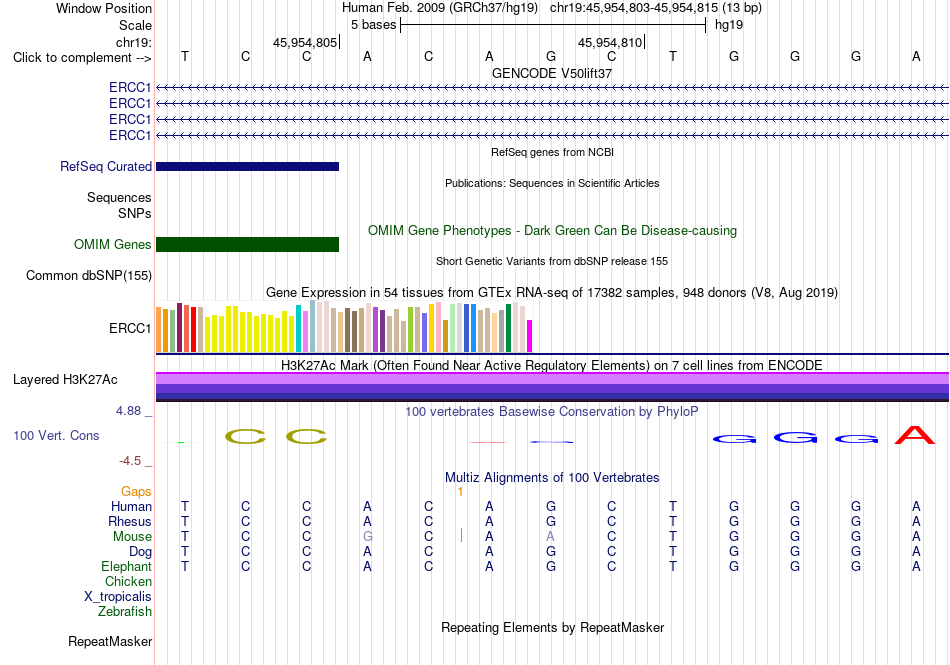 Window Position Human Feb. 2009 (GRCh37/hg19) chr19:45,954,803-45,954,815 (13 bp)
Scale 5 bases hg19
chr19: 45,954,805 45,954,810
Click to complement --> T C C A C A G C T G G G A
GENCODE V50lift37
ERCC1
ERCC1
ERCC1
ERCC1
RefSeq genes from NCBI
RefSeq Curated
Publications: Sequences in Scientific Articles
Sequences
SNPs
OMIM Gene Phenotypes - Dark Green Can Be Disease-causing
OMIM Genes
Short Genetic Variants from dbSNP release 155
Common dbSNP(155)
Gene Expression in 54 tissues from GTEx RNA-seq of 17382 samples, 948 donors (V8, Aug 2019)
ERCC1
H3K27Ac Mark (Often Found Near Active Regulatory Elements) on 7 cell lines from ENCODE
Layered H3K27Ac
4.88 _ 100 vertebrates Basewise Conservation by PhyloP
100 Vert. Cons C C G G G A
-4.5 _
Multiz Alignments of 100 Vertebrates
Gaps 1
Human T C C A C A G C T G G G A
Rhesus T C C A C A G C T G G G A
Mouse T C C G C A A C T G G G A
Dog T C C A C A G C T G G G A
Elephant T C C A C A G C T G G G A
Chicken
X_tropicalis
Zebrafish
Repeating Elements by RepeatMasker
RepeatMasker